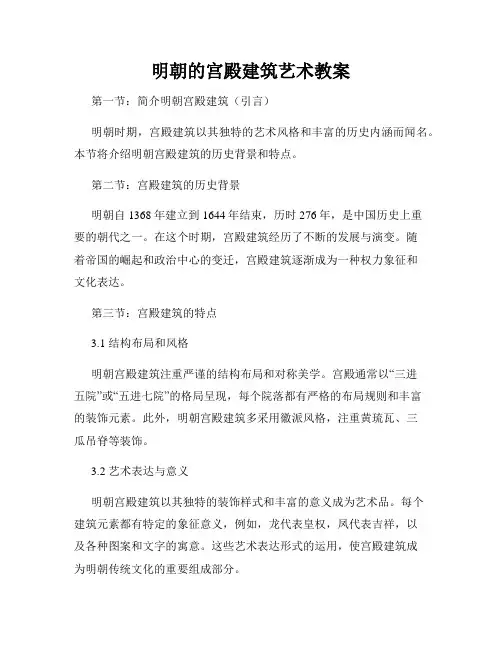 明朝的宫殿建筑艺术教案

第一节：简介明朝宫殿建筑（引言）

明朝时期，宫殿建筑以其独特的艺术风格和丰富的历史内涵而闻名。本节将介绍明朝宫殿建筑的历史背景和特点。

第二节：宫殿建筑的历史背景

明朝自 1368 年建立到 1644 年结束，历时 276 年，是中国历史上重要的朝代之一。在这个时期，宫殿建筑经历了不断的发展与演变。随着帝国的崛起和政治中心的变迁，宫殿建筑逐渐成为一种权力象征和文化表达。

第三节：宫殿建筑的特点

3.1 结构布局和风格

明朝宫殿建筑注重严谨的结构布局和对称美学。宫殿通常以“三进五院”或“五进七院”的格局呈现，每个院落都有严格的布局规则和丰富的装饰元素。此外，明朝宫殿建筑多采用徽派风格，注重黄琉瓦、三瓜吊脊等装饰。

3.2 艺术表达与意义

明朝宫殿建筑以其独特的装饰样式和丰富的意义成为艺术品。每个建筑元素都有特定的象征意义，例如，龙代表皇权，凤代表吉祥，以及各种图案和文字的寓意。这些艺术表达形式的运用，使宫殿建筑成为明朝传统文化的重要组成部分。